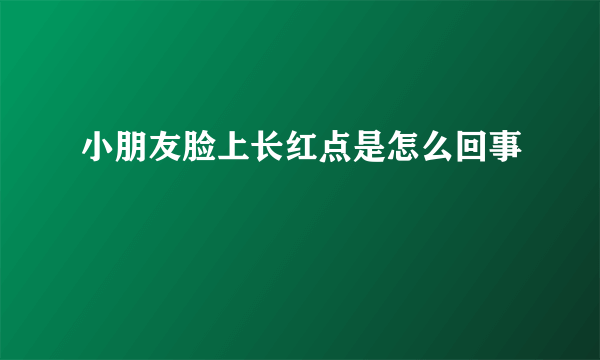 小朋友脸上长红点是怎么回事